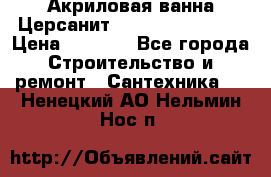 Акриловая ванна Церсанит
Цена Все города Строительство и ремонт Сантехника
Ненецкий АО Нельмин Нос п

http://Объявлений.сайт